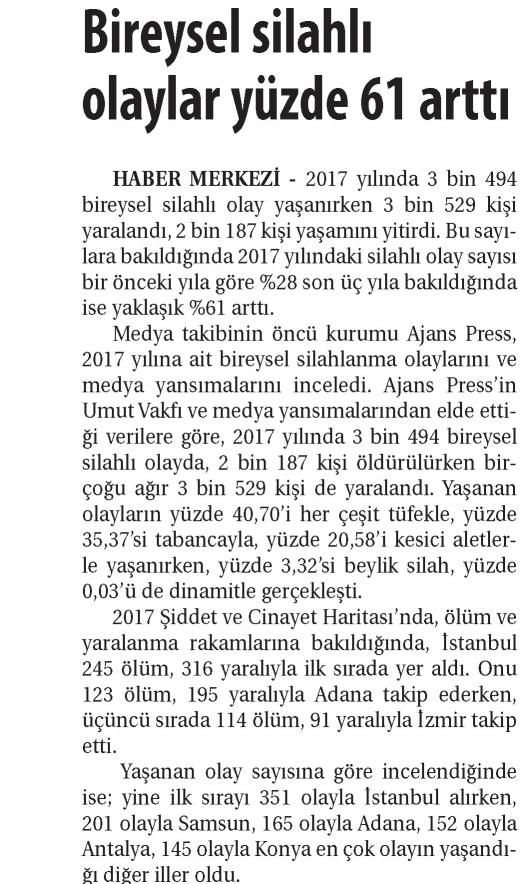 Bireysel silahlı olaylar yüzde 61 arttı

HABER MERKEZİ - 2017 yılında 3 bin 494 bireysel silahlı olay yaşanırken 3 bin 529 kişi yaralandı, 2 bin 187 kişi yaşamını yitirdi. Bu sayılara bakıldığında 2017 yılındaki silahlı olay sayısı bir önceki yıla göre %28 son üç yıla bakıldığında ise yaklaşık %61 arttı.

Medya takibinin öncü kurumu Ajans Press, 2017 yılına ait bireysel silahlanma olaylarını ve medya yansımalarını inceledi. Ajans Press'in Umut Vakfı ve medya yansımalarından elde ettiği verilere göre, 2017 yılında 3 bin 494 bireysel silahlı olayda, 2 bin 187 kişi öldürülürken birçoğu ağır 3 bin 529 kişi de yaralandı. Yaşanan olayların yüzde 40,70'i her çeşit tüfekle, yüzde 35,37'si tabancayla, yüzde 20,58'i kesici aletlerle yaşanırken, yüzde 3,32'si beylik silah, yüzde 0,03'ü de dinamitle gerçekleşti.

2017 Şiddet ve Cinayet Haritası'nda, ölüm ve yaralanma rakamlarına bakıldığında, İstanbul 245 ölüm, 316 yaralıyla ilk sırada yer aldı. Onu 123 ölüm, 195 yaralıyla Adana takip ederken, üçüncü sırada 114 ölüm, 91 yaralıyla İzmir takip etti.

Yaşanan olay sayısına göre incelendiğinde ise; yine ilk sırayı 351 olayla İstanbul alırken, 201 olayla Samsun, 165 olayla Adana, 152 olayla Antalya, 145 olayla Konya en çok olayın yaşandığı diğer iller oldu.